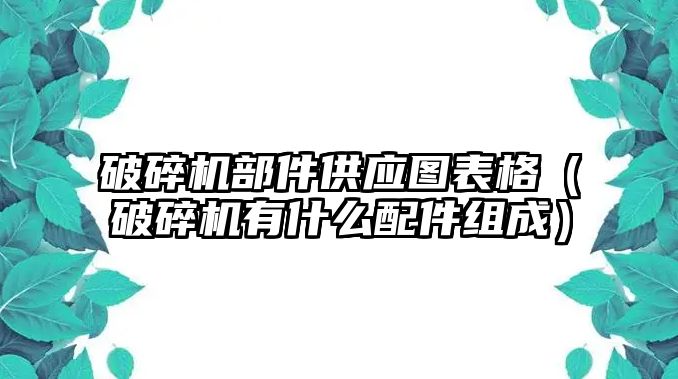 破碎机部件供应图表格（破碎机有什么配件组成）